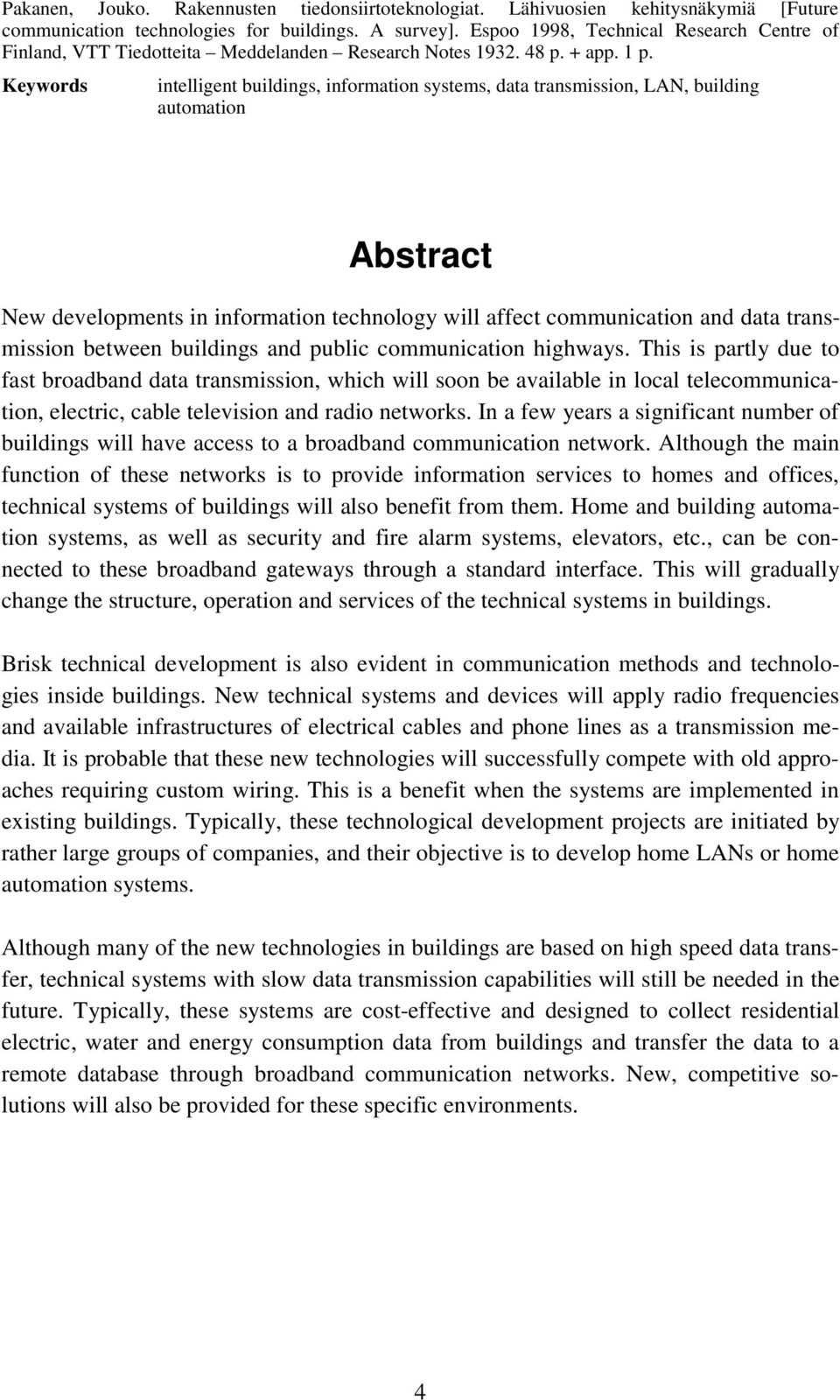 Pakanen, Jouko. Rakennusten tiedonsiirtoteknologiat. Lähivuosien kehitysnäkymiä [Future communication technologies for buildings. A survey]. Espoo 1998, Technical Research Centre of Finland, VTT Tiedotteita – Meddelanden – Research Notes 1932. 48 p. + app. 1 p.

Keywords intelligent buildings, information systems, data transmission, LAN, building automation

Abstract

New developments in information technology will affect communication and data transmission between buildings and public communication highways. This is partly due to fast broadband data transmission, which will soon be available in local telecommunication, electric, cable television and radio networks. In a few years a significant number of buildings will have access to a broadband communication network. Although the main function of these networks is to provide information services to homes and offices, technical systems of buildings will also benefit from them. Home and building automation systems, as well as security and fire alarm systems, elevators, etc., can be connected to these broadband gateways through a standard interface. This will gradually change the structure, operation and services of the technical systems in buildings.

Brisk technical development is also evident in communication methods and technologies inside buildings. New technical systems and devices will apply radio frequencies and available infrastructures of electrical cables and phone lines as a transmission media. It is probable that these new technologies will successfully compete with old approaches requiring custom wiring. This is a benefit when the systems are implemented in existing buildings. Typically, these technological development projects are initiated by rather large groups of companies, and their objective is to develop home LANs or home automation systems.

Although many of the new technologies in buildings are based on high speed data transfer, technical systems with slow data transmission capabilities will still be needed in the future. Typically, these systems are cost-effective and designed to collect residential electric, water and energy consumption data from buildings and transfer the data to a remote database through broadband communication networks. New, competitive solutions will also be provided for these specific environments.

4